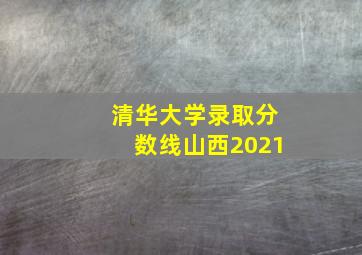 清华大学录取分数线山西2021